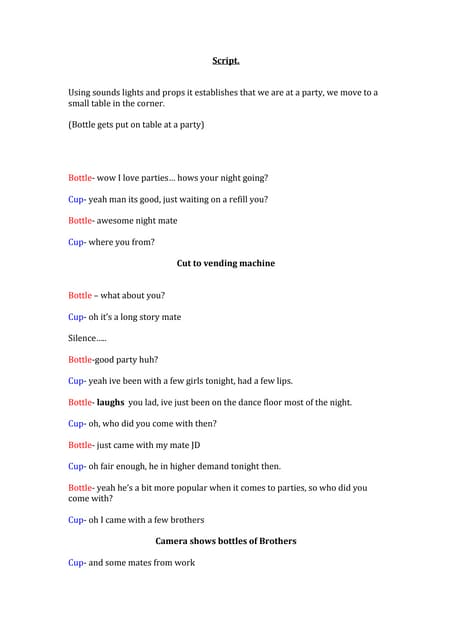 Script.

Using sounds lights and props it establishes that we are at a party, we move to a small table in the corner.

(Bottle gets put on table at a party)

Bottle- wow I love parties… hows your night going?

Cup- yeah man its good, just waiting on a refill you?

Bottle- awesome night mate

Cup- where you from?

Cut to vending machine

Bottle – what about you?

Cup- oh it's a long story mate

Silence…..

Bottle-good party huh?

Cup- yeah ive been with a few girls tonight, had a few lips.

Bottle- laughs you lad, ive just been on the dance floor most of the night.

Cup- oh, who did you come with then?

Bottle- just came with my mate JD

Cup- oh fair enough, he in higher demand tonight then.

Bottle- yeah he's a bit more popular when it comes to parties, so who did you come with?

Cup- oh I came with a few brothers

Camera shows bottles of Brothers

Cup- and some mates from work